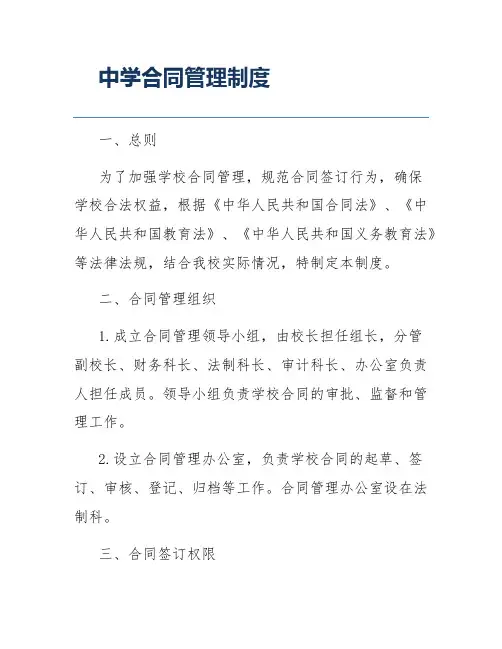 中学合同管理制度

一、总则

为了加强学校合同管理，规范合同签订行为，确保学校合法权益，根据《中华人民共和国合同法》、《中华人民共和国教育法》、《中华人民共和国义务教育法》等法律法规，结合我校实际情况，特制定本制度。

二、合同管理组织

1. 成立合同管理领导小组，由校长担任组长，分管副校长、财务科长、法制科长、审计科长、办公室负责人担任成员。领导小组负责学校合同的审批、监督和管理工作。

2. 设立合同管理办公室，负责学校合同的起草、签订、审核、登记、归档等工作。合同管理办公室设在法制科。

三、合同签订权限